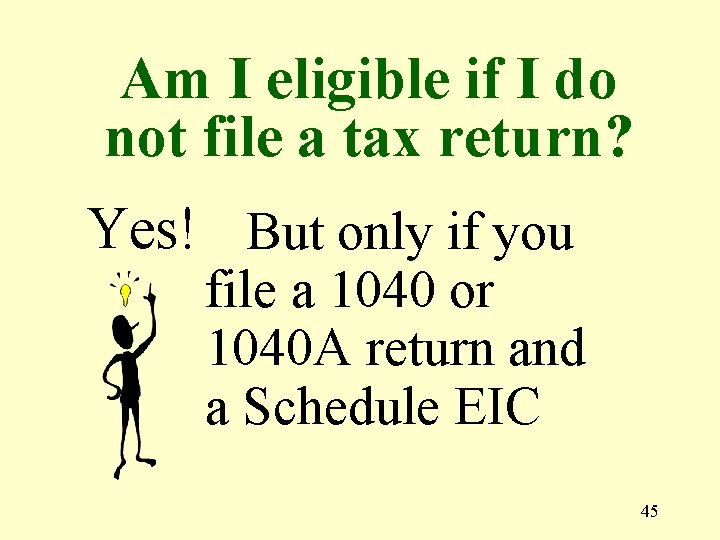 Am I eligible if I do not file a tax return?

Yes! But only if you file a 1040 or 1040A return and a Schedule EIC

45